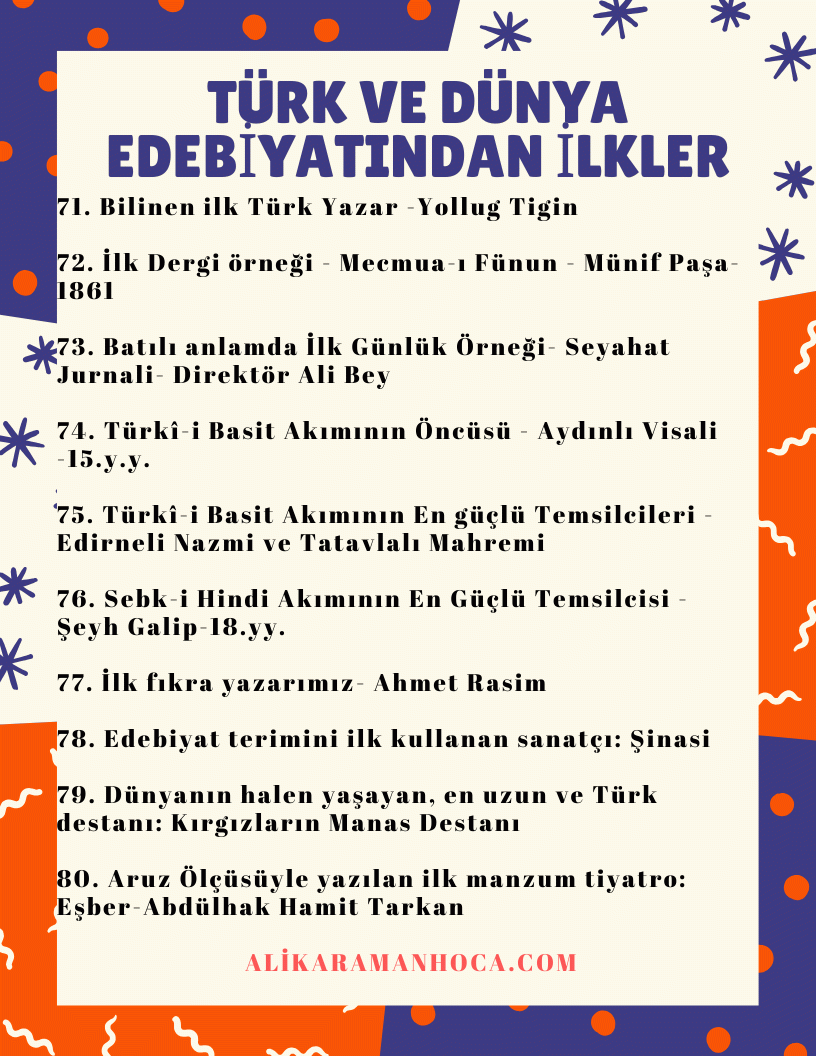 TÜRK VE DÜNYA EDEBİYATINDAN İLKLER

71. Bilinen ilk Türk Yazar -Yollug Tigin

72. İlk Dergi örneği - Mecmua-ı Fünun - Münif Paşa-1861

73. Batılı anlamda İlk Günlük Örneği- Seyahat Jurnali- Direktör Ali Bey

74. Türkî-i Basit Akımının Öncüsü - Aydınlı Visali -15.y.y.

75. Türkî-i Basit Akımının En güçlü Temsilcileri - Edirneli Nazmi ve Tatavlalı Mahremi

76. Sebk-i Hindi Akımının En Güçlü Temsilcisi - Şeyh Galip-18.yy.

77. İlk fıkra yazarımız- Ahmet Rasim

78. Edebiyat terimini ilk kullanan sanatçı: Şinasi

79. Dünyanın halen yaşayan, en uzun ve Türk destanı: Kırgızların Manas Destanı

80. Aruz Ölçüsüyle yazılan ilk manzum tiyatro: Eşber-Abdülhak Hamit Tarkan

ALİKARAMANHOCA.COM